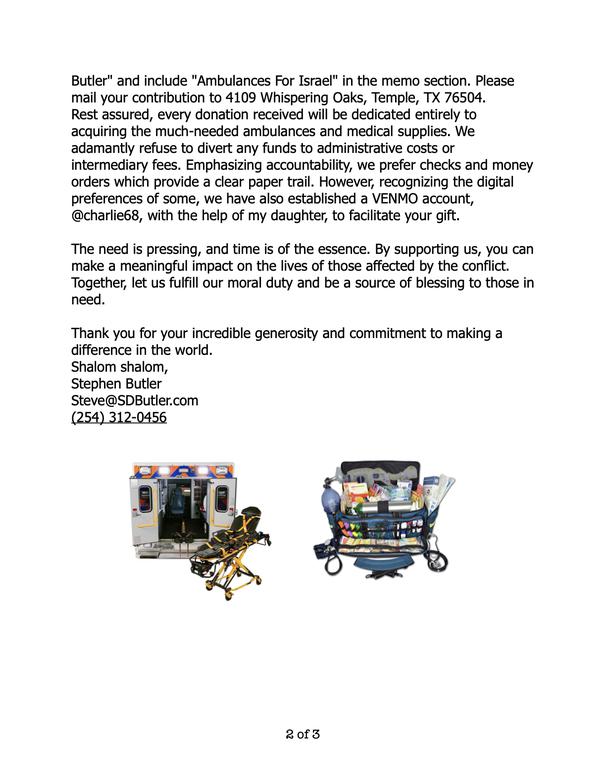 Butler" and include "Ambulances For Israel" in the memo section. Please mail your contribution to 4109 Whispering Oaks, Temple, TX 76504. Rest assured, every donation received will be dedicated entirely to acquiring the much-needed ambulances and medical supplies. We adamantly refuse to divert any funds to administrative costs or intermediary fees. Emphasizing accountability, we prefer checks and money orders which provide a clear paper trail. However, recognizing the digital preferences of some, we have also established a VENMO account, @charlie68, with the help of my daughter, to facilitate your gift.

The need is pressing, and time is of the essence. By supporting us, you can make a meaningful impact on the lives of those affected by the conflict. Together, let us fulfill our moral duty and be a source of blessing to those in need.

Thank you for your incredible generosity and commitment to making a difference in the world.
Shalom shalom,
Stephen Butler
Steve@SDButler.com
(254) 312-0456

2 of 3